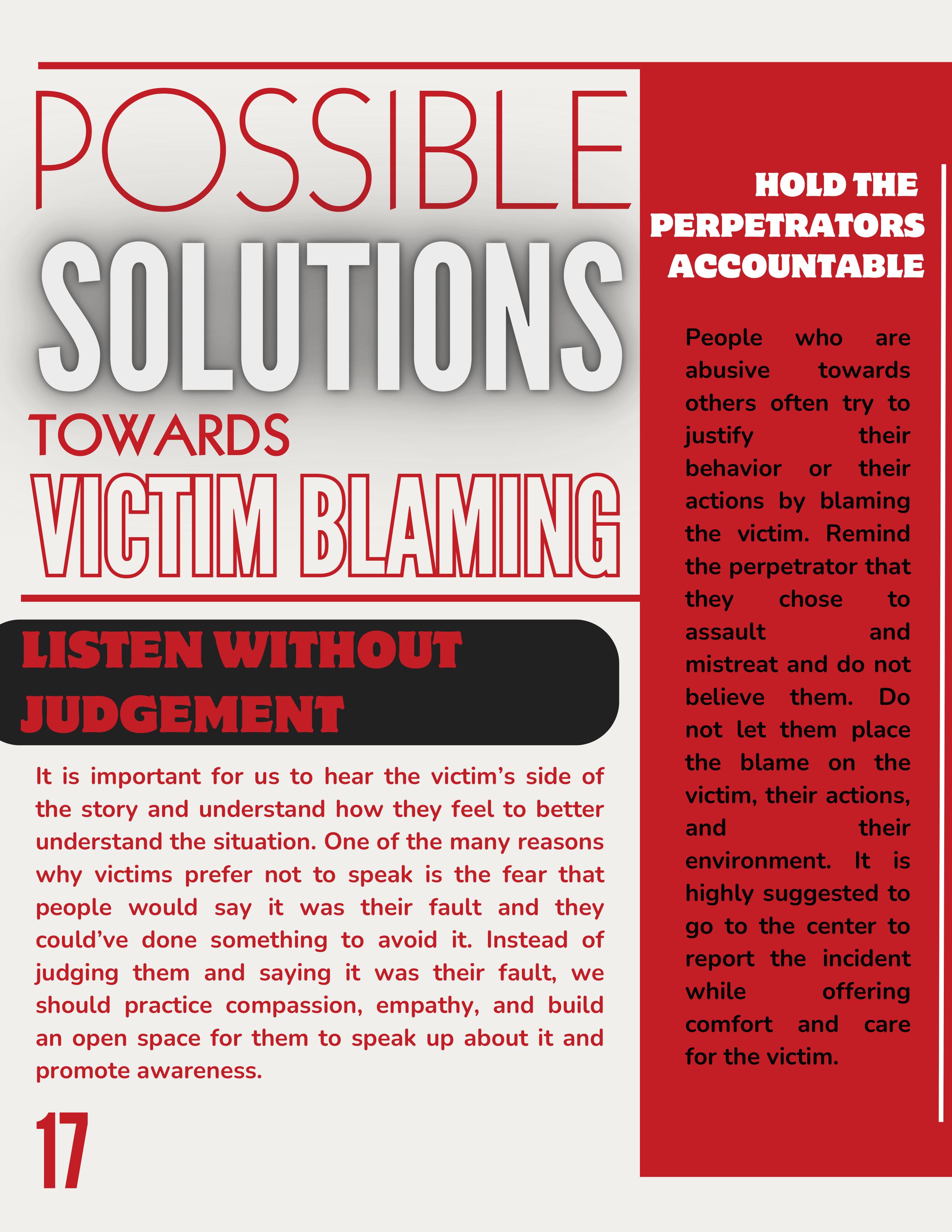 POSSIBLE SOLUTIONS TOWARDS VICTIM BLAMING

LISTEN WITHOUT JUDGEMENT

It is important for us to hear the victim's side of the story and understand how they feel to better understand the situation. One of the many reasons why victims prefer not to speak is the fear that people would say it was their fault and they could've done something to avoid it. Instead of judging them and saying it was their fault, we should practice compassion, empathy, and build an open space for them to speak up about it and promote awareness.

17

HOLD THE PERPETRATORS ACCOUNTABLE

People who are abusive towards others often try to justify their behavior or their actions by blaming the victim. Remind the perpetrator that they chose to assault and mistreat and do not believe them. Do not let them place the blame on the victim, their actions, and their environment. It is highly suggested to go to the center to report the incident while offering comfort and care for the victim.